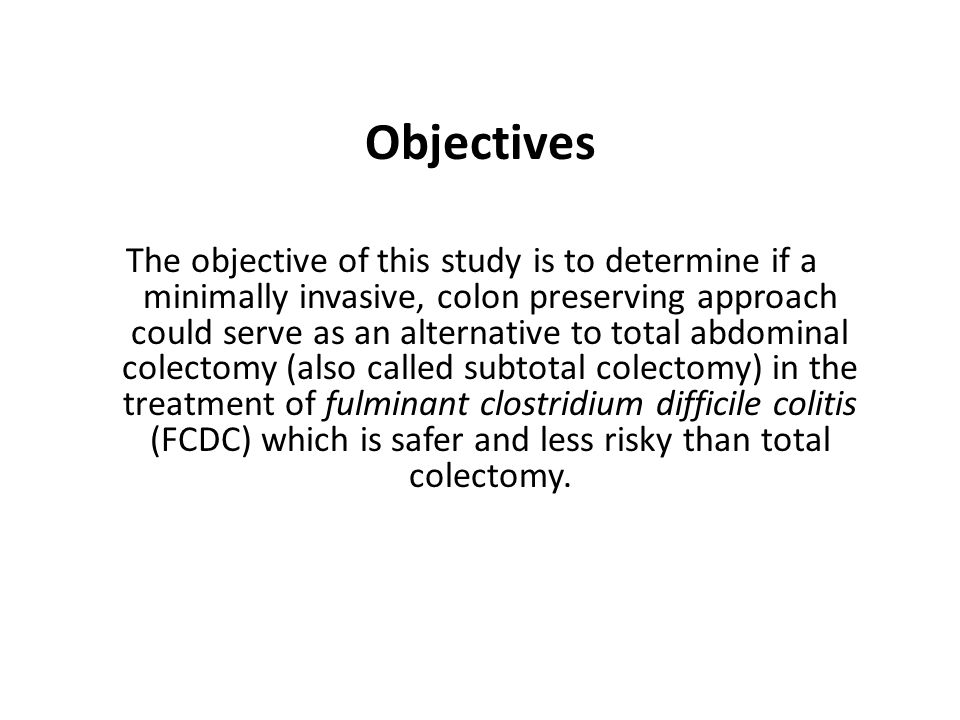 Objectives

The objective of this study is to determine if a minimally invasive, colon preserving approach could serve as an alternative to total abdominal colectomy (also called subtotal colectomy) in the treatment of fulminant clostridium difficile colitis (FCDC) which is safer and less risky than total colectomy.